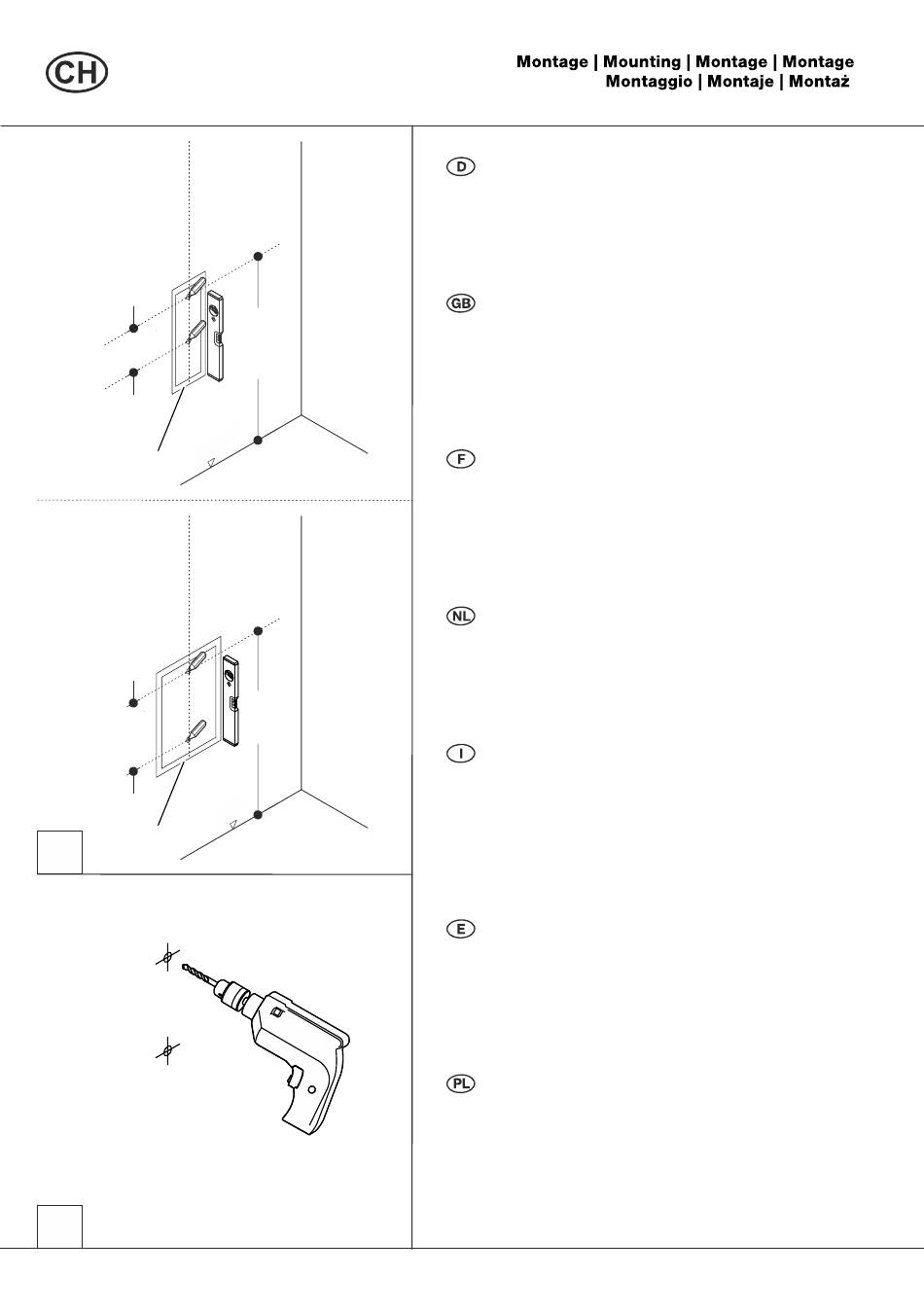 CH

Montage | Mounting | Montage | Montage
Montaggio | Montaje | Montaż

D

GB

F

NL

I

E

PL